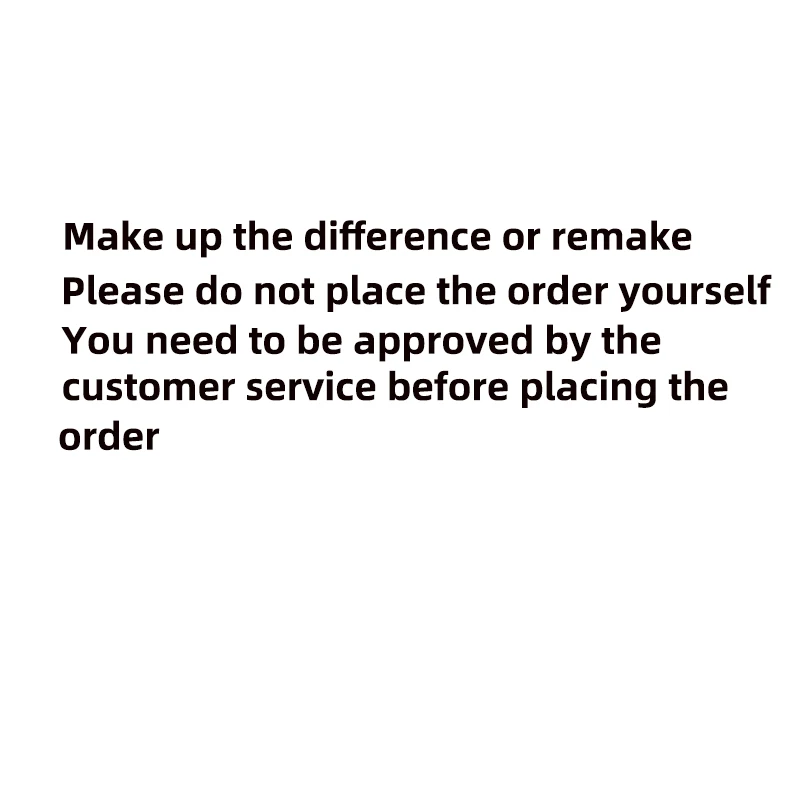 Make up the difference or remake
Please do not place the order yourself
You need to be approved by the customer service before placing the order